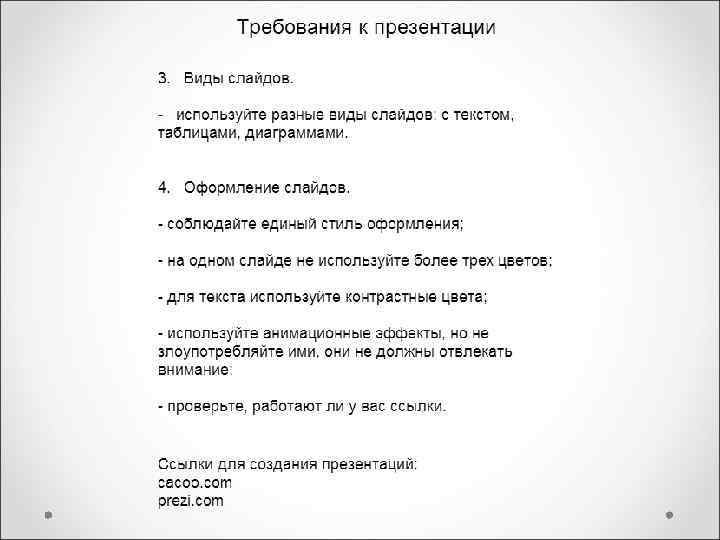 Требования к презентации

3. Виды слайдов.

- используйте разные виды слайдов: с текстом, таблицами, диаграммами.

4. Оформление слайдов.

- соблюдайте единый стиль оформления;

- на одном слайде не используйте более трех цветов;

- для текста используйте контрастные цвета;

- используйте анимационные эффекты, но не злоупотребляйте ими, они не должны отвлекать внимание:

- проверьте, работают ли у вас ссылки.

Ссылки для создания презентаций:
cacoo.com
prezi.com